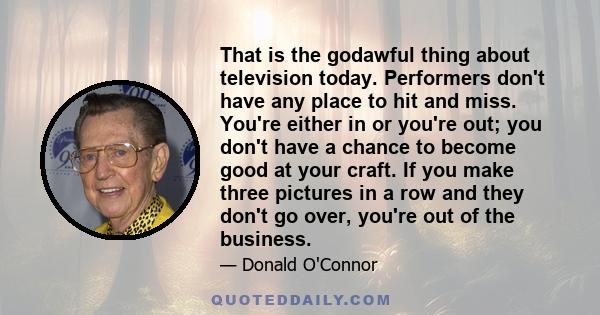 That is the godawful thing about television today. Performers don't have any place to hit and miss. You're either in or you're out; you don't have a chance to become good at your craft. If you make three pictures in a row and they don't go over, you're out of the business.

— Donald O'Connor

QUOTEDDAILY.COM